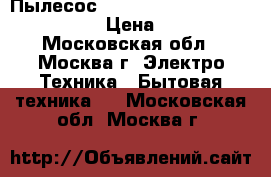 Пылесос
Цена
Московская обл Москва г Электро Техника Бытовая техника Московская обл Москва г

http://Объявлений.сайт